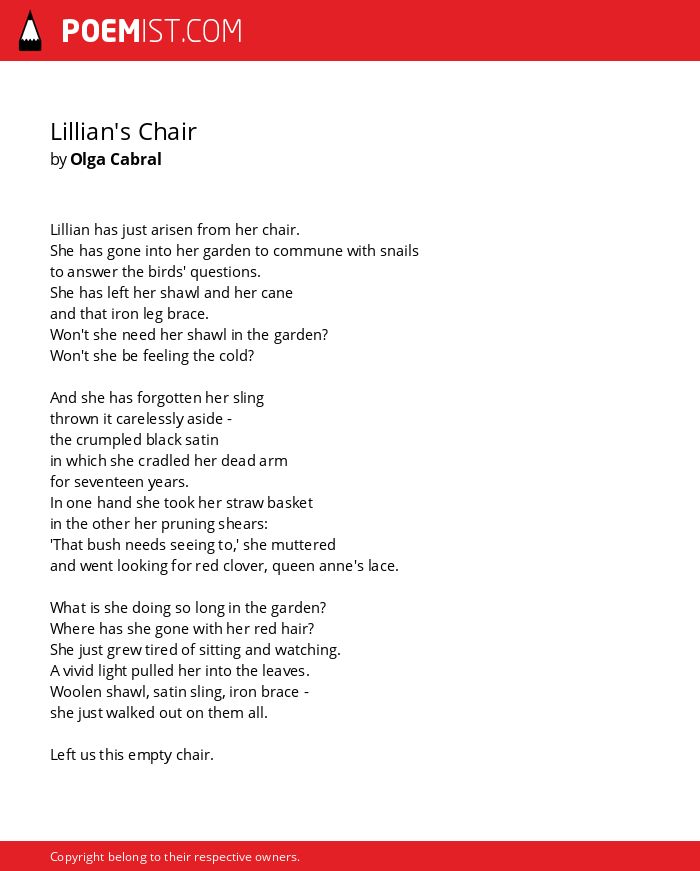 POEMIST.COM

Lillian's Chair
by Olga Cabral

Lillian has just arisen from her chair.
She has gone into her garden to commune with snails
to answer the birds' questions.
She has left her shawl and her cane
and that iron leg brace.
Won't she need her shawl in the garden?
Won't she be feeling the cold?

And she has forgotten her sling
thrown it carelessly aside -
the crumpled black satin
in which she cradled her dead arm
for seventeen years.
In one hand she took her straw basket
in the other her pruning shears:
'That bush needs seeing to,' she muttered
and went looking for red clover, queen anne's lace.

What is she doing so long in the garden?
Where has she gone with her red hair?
She just grew tired of sitting and watching.
A vivid light pulled her into the leaves.
Woolen shawl, satin sling, iron brace -
she just walked out on them all.

Left us this empty chair.

Copyright belong to their respective owners.